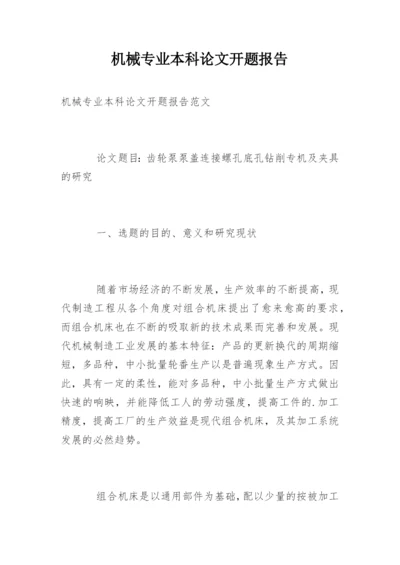 机械专业本科论文开题报告

机械专业本科论文开题报告范文

论文题目：齿轮泵泵盖连接螺孔底孔钻削专机及夹具的研究

一、选题的目的、意义和研究现状

随着市场经济的不断发展，生产效率的不断提高，现代制造工程从各个角度对组合机床提出了愈来愈高的要求，而组合机床也在不断的吸取新的技术成果而完善和发展。现代机械制造工业发展的基本特征：产品的更新换代的周期缩短，多品种，中小批量轮番生产以是普遍现象生产方式。因此，具有一定的柔性，能对多品种，中小批量生产方式做出快速的响映，并能降低工人的劳动强度，提高工件的.加工精度，提高工厂的生产效益是现代组合机床，及其加工系统发展的必然趋势。

组合机床是以通用部件为基础，配以少量的按被加工